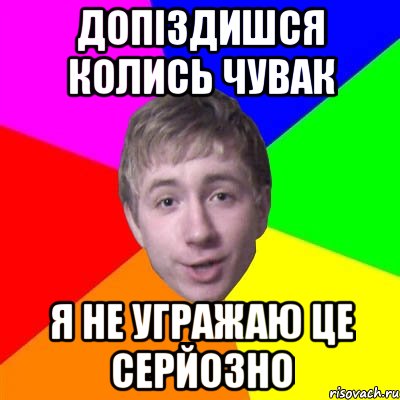 ДОПІЗДИШСЯ КОЛИСЬ ЧУВАК

Я НЕ УГРАЖАЮ ЦЕ СЕРЙОЗНО

risovach.ru